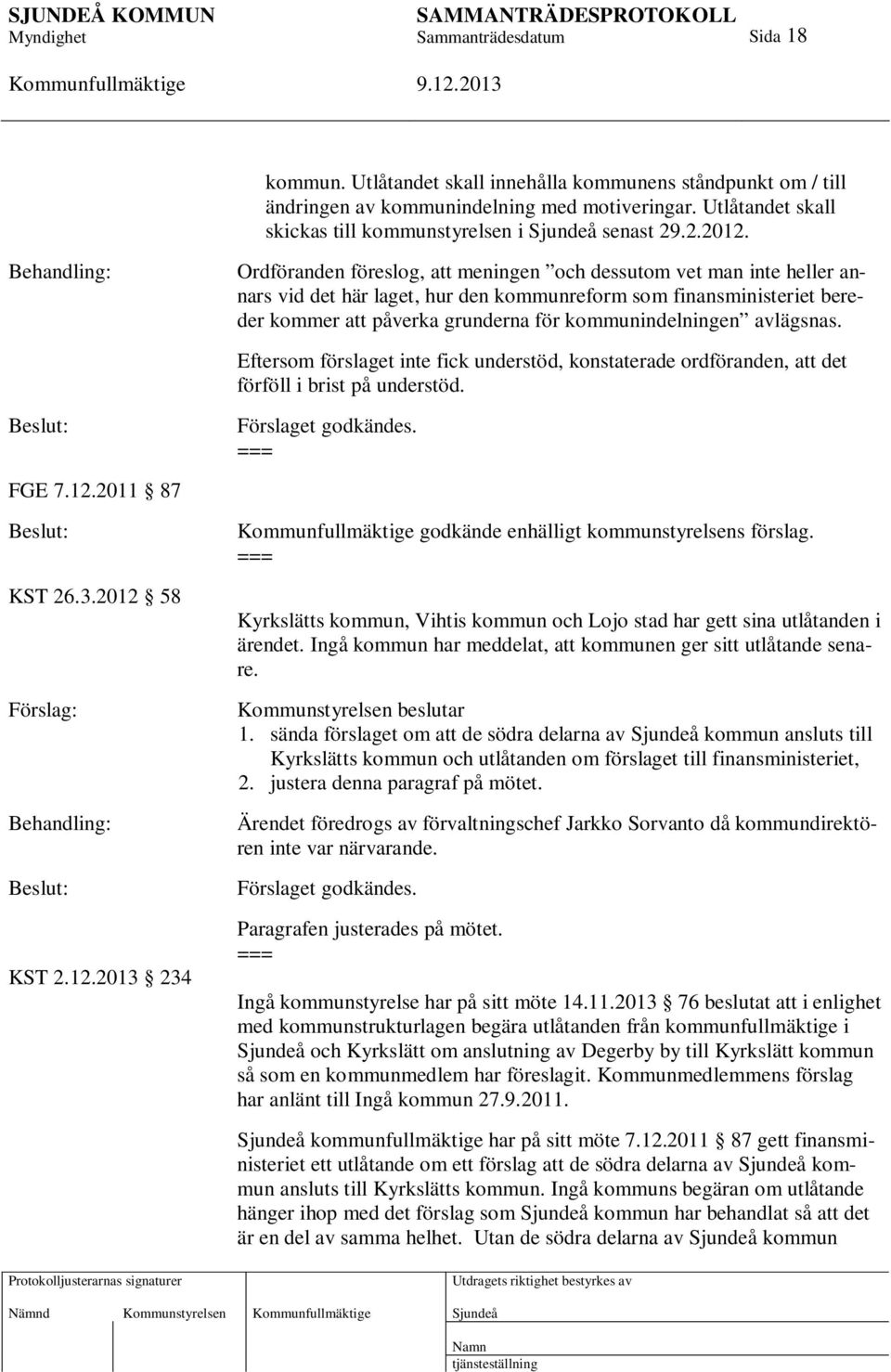 SJUNDEÅ KOMMUN SAMMANTRÄDESPROTOKOLL
Myndighet Sammanträdesdatum Sida 18

Kommunfullmäktige 9.12.2013

kommun. Utlåtandet skall innehålla kommunens ståndpunkt om / till ändringen av kommunindelning med motiveringar. Utlåtandet skall skickas till kommunstyrelsen i Sjundeå senast 29.2.2012.

Behandling:

Ordföranden föreslog, att meningen ”och dessutom vet man inte heller annars vid det här laget, hur den kommunreform som finansministeriet bereder kommer att påverka grunderna för kommunindelningen” avlägsnas.

Eftersom förslaget inte fick understöd, konstaterade ordföranden, att det förföll i brist på understöd.

Beslut:

Förslaget godkändes.
===

FGE 7.12.2011 § 87

Beslut:

Kommunfullmäktige godkände enhälligt kommunstyrelsens förslag.
===

KST 26.3.2012 § 58

Kyrkslätts kommun, Vihtis kommun och Lojo stad har gett sina utlåtanden i ärendet. Ingå kommun har meddelat, att kommunen ger sitt utlåtande senare.

Förslag:

Kommunstyrelsen beslutar
1. sända förslaget om att de södra delarna av Sjundeå kommun ansluts till Kyrkslätts kommun och utlåtanden om förslaget till finansministeriet,
2. justera denna paragraf på mötet.

Behandling:

Ärendet föredrogs av förvaltningschef Jarkko Sorvanto då kommundirektören inte var närvarande.

Beslut:

Förslaget godkändes.

Paragrafen justerades på mötet.
===

KST 2.12.2013 § 234

Ingå kommunstyrelse har på sitt möte 14.11.2013 § 76 beslutat att i enlighet med kommunstrukturlagen begära utlåtanden från kommunfullmäktige i Sjundeå och Kyrkslätt om anslutning av Degerby by till Kyrkslätt kommun så som en kommunmedlem har föreslagit. Kommunmedlemmens förslag har anlänt till Ingå kommun 27.9.2011.

Sjundeå kommunfullmäktige har på sitt möte 7.12.2011 § 87 gett finansministeriet ett utlåtande om ett förslag att de södra delarna av Sjundeå kommun ansluts till Kyrkslätts kommun. Ingå kommuns begäran om utlåtande hänger ihop med det förslag som Sjundeå kommun har behandlat så att det är en del av samma helhet. Utan de södra delarna av Sjundeå kommun

Protokolljusterarnas signaturer
Nämnd Kommunstyrelsen Kommunfullmäktige

Utdragets riktighet bestyrkes av
Sjundeå
Namn
tjänsteställning